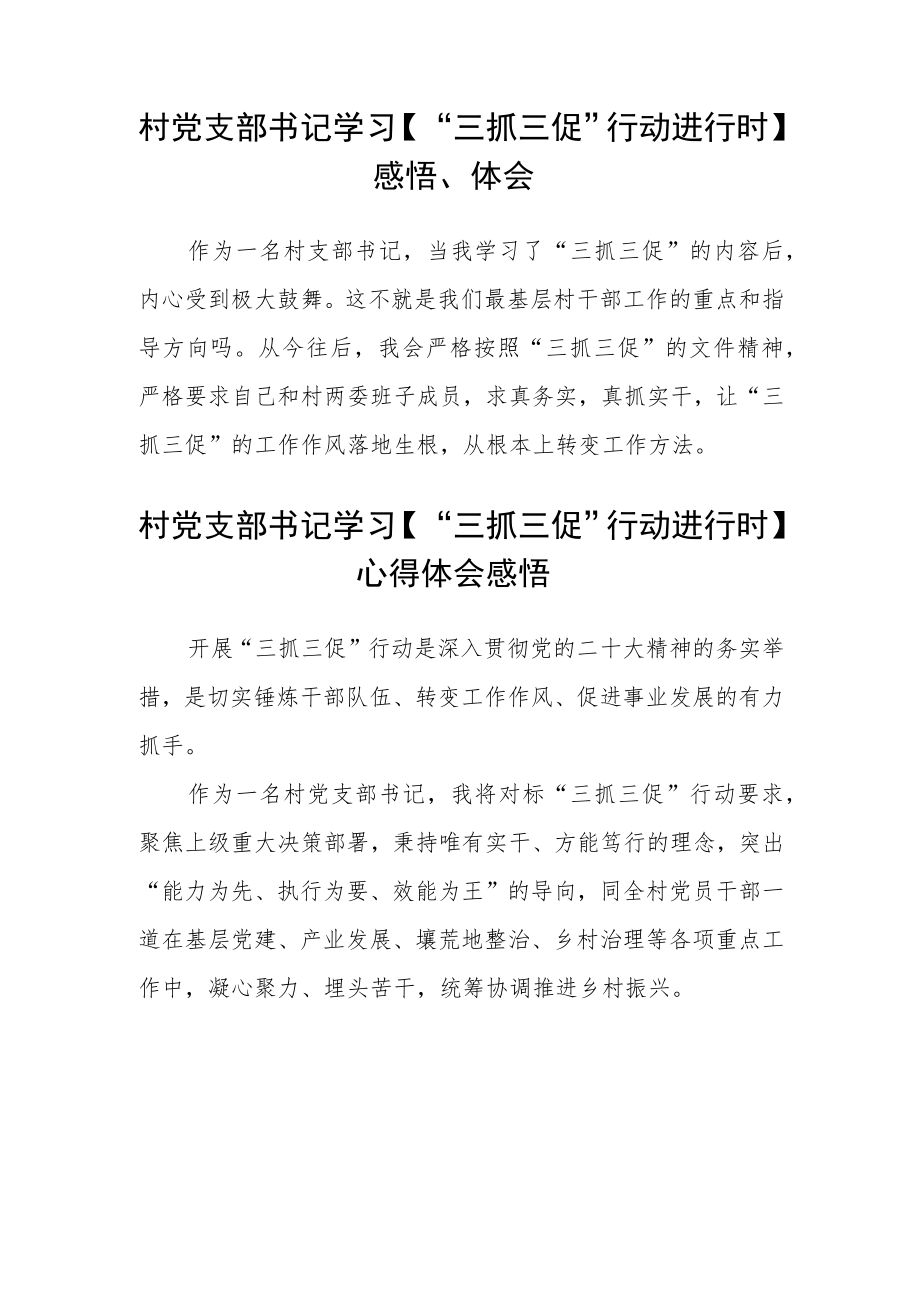 村党支部书记学习【“三抓三促”行动进行时】感悟、体会

作为一名村支部书记，当我学习了“三抓三促”的内容后，内心受到极大鼓舞。这不就是我们最基层村干部工作的重点和指导方向吗。从今往后，我会严格按照“三抓三促”的文件精神，严格要求自己和村两委班子成员，求真务实，真抓实干，让“三抓三促”的工作作风落地生根，从根本上转变工作方法。

村党支部书记学习【“三抓三促”行动进行时】心得体会感悟

开展“三抓三促”行动是深入贯彻党的二十大精神的务实举措，是切实锤炼干部队伍、转变工作作风、促进事业发展的有力抓手。

作为一名村党支部书记，我将对标“三抓三促”行动要求，聚焦上级重大决策部署，秉持唯有实干、方能笃行的理念，突出“能力为先、执行为要、效能为王”的导向，同全村党员干部一道在基层党建、产业发展、壤荒地整治、乡村治理等各项重点工作中，凝心聚力、埋头苦干，统筹协调推进乡村振兴。